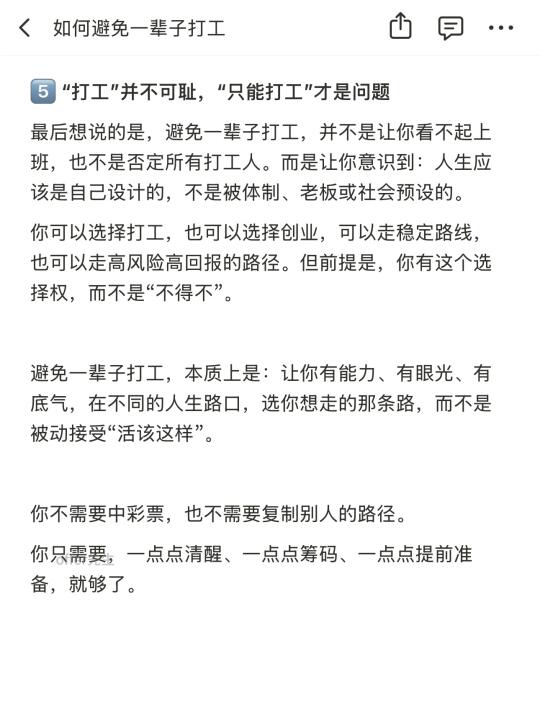 如何避免一辈子打工

5 “打工”并不可耻，“只能打工”才是问题

最后想说的是，避免一辈子打工，并不是让你看不起上班，也不是否定所有打工人。而是让你意识到：人生应该是自己设计的，不是被体制、老板或社会预设的。

你可以选择打工，也可以选择创业，可以走稳定路线，也可以走高风险高回报的路径。但前提是，你有这个选择权，而不是“不得不”。

避免一辈子打工，本质上是：让你有能力、有眼光、有底气，在不同的人生路口，选你想走的那条路，而不是被动接受“活该这样”。

你不需要中彩票，也不需要复制别人的路径。

你只需要，一点点清醒、一点点筹码、一点点提前准备，就够了。